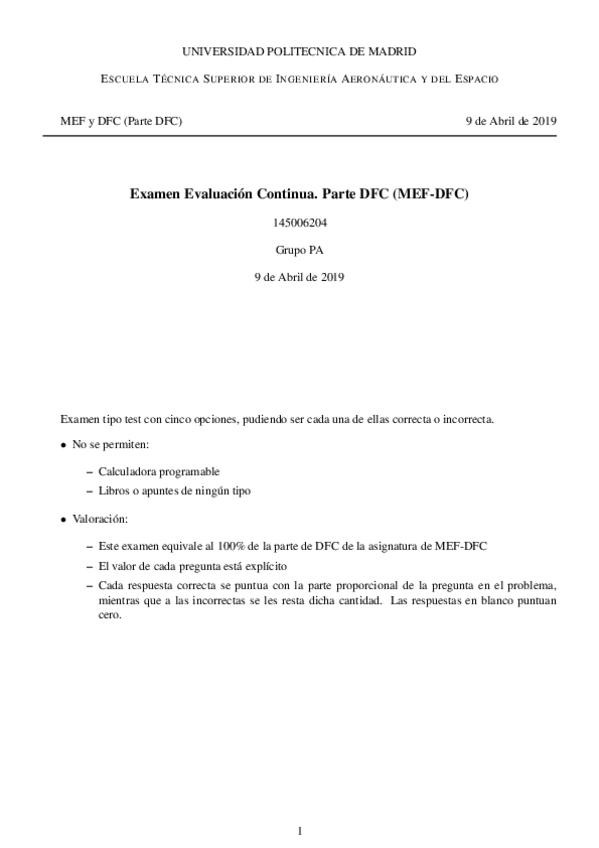 UNIVERSIDAD POLITECNICA DE MADRID

ESCUELA TÉCNICA SUPERIOR DE INGENIERÍA AERONÁUTICA Y DEL ESPACIO

MEF y DFC (Parte DFC)

9 de Abril de 2019

Examen Evaluación Continua. Parte DFC (MEF-DFC)

145006204

Grupo PA

9 de Abril de 2019

Examen tipo test con cinco opciones, pudiendo ser cada una de ellas correcta o incorrecta.

• No se permiten:

– Calculadora programable

– Libros o apuntes de ningún tipo

• Valoración:

– Este examen equivale al 100% de la parte de DFC de la asignatura de MEF-DFC

– El valor de cada pregunta está explícito

– Cada respuesta correcta se puntua con la parte proporcional de la pregunta en el problema, mientras que a las incorrectas se les resta dicha cantidad. Las respuestas en blanco puntuan cero.

1